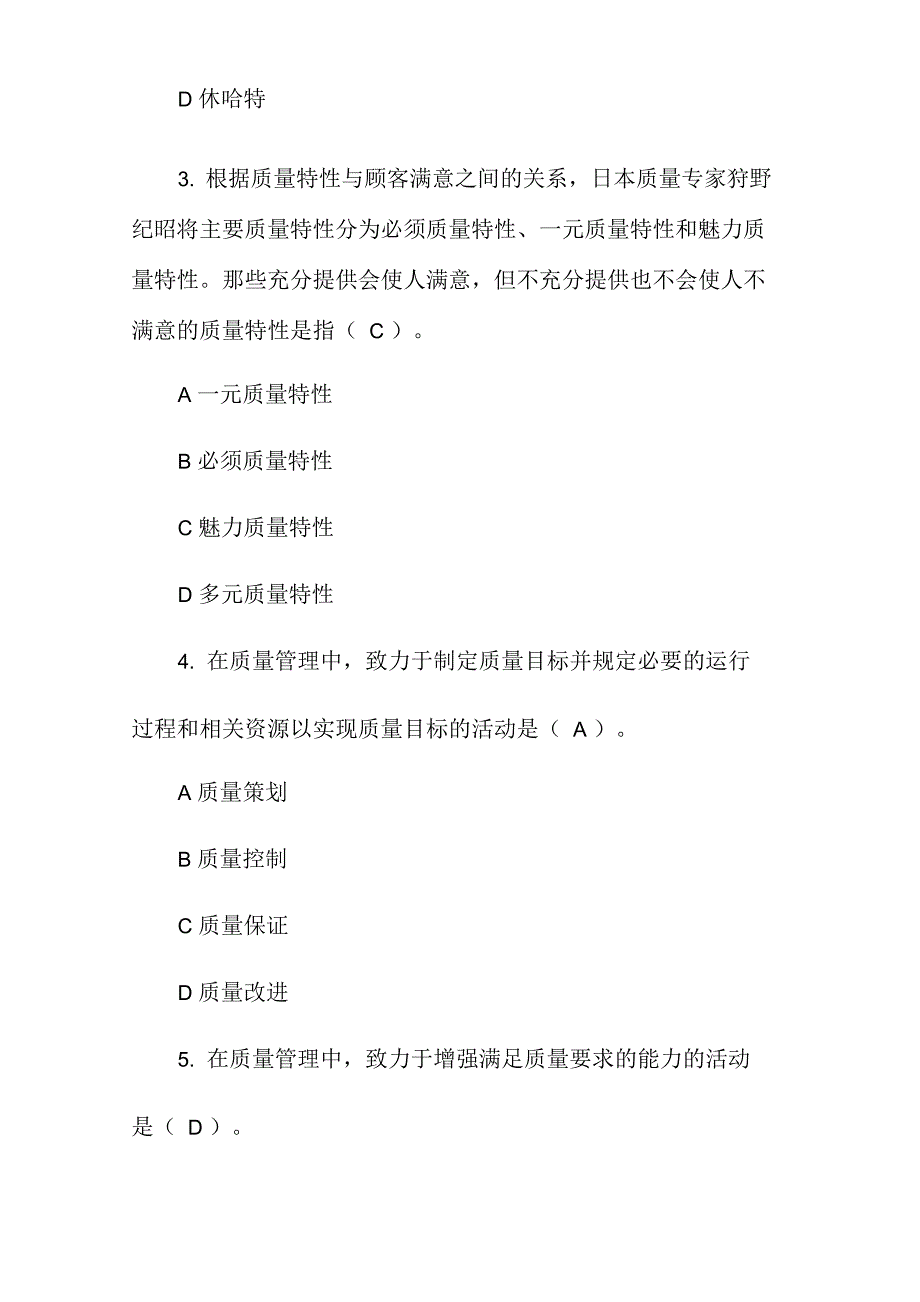 D 休哈特

3. 根据质量特性与顾客满意之间的关系，日本质量专家狩野纪昭将主要质量特性分为必须质量特性、一元质量特性和魅力质量特性。那些充分提供会使人满意，但不充分提供也不会使人不满意的质量特性是指（ C ）。

A 一元质量特性

B 必须质量特性

C 魅力质量特性

D 多元质量特性

4. 在质量管理中，致力于制定质量目标并规定必要的运行过程和相关资源以实现质量目标的活动是（ A ）。

A 质量策划

B 质量控制

C 质量保证

D 质量改进

5. 在质量管理中，致力于增强满足质量要求的能力的活动是（ D ）。